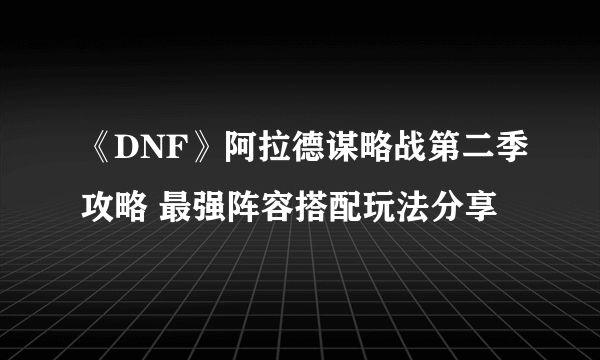 《DNF》阿拉德谋略战第二季攻略 最强阵容搭配玩法分享